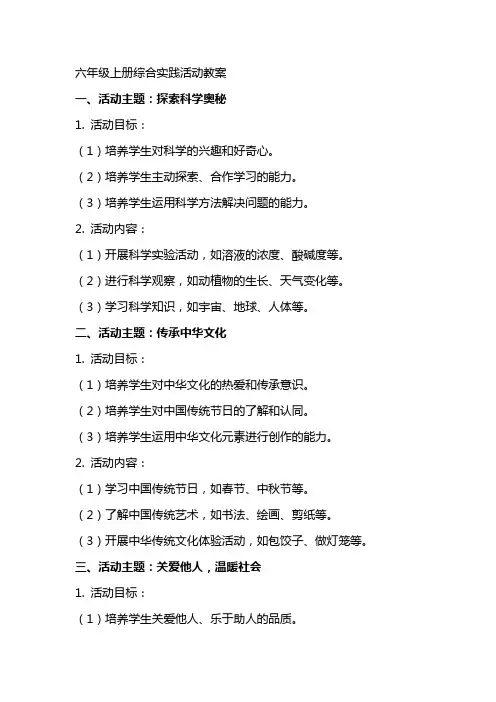 六年级上册综合实践活动教案

一、活动主题：探索科学奥秘

1. 活动目标：

（1）培养学生对科学的兴趣和好奇心。

（2）培养学生主动探索、合作学习的能力。

（3）培养学生运用科学方法解决问题的能力。

2. 活动内容：

（1）开展科学实验活动，如溶液的浓度、酸碱度等。

（2）进行科学观察，如动植物的生长、天气变化等。

（3）学习科学知识，如宇宙、地球、人体等。

二、活动主题：传承中华文化

1. 活动目标：

（1）培养学生对中华文化的热爱和传承意识。

（2）培养学生对中国传统节日的了解和认同。

（3）培养学生运用中华文化元素进行创作的能力。

2. 活动内容：

（1）学习中国传统节日，如春节、中秋节等。

（2）了解中国传统艺术，如书法、绘画、剪纸等。

（3）开展中华传统文化体验活动，如包饺子、做灯笼等。

三、活动主题：关爱他人，温暖社会

1. 活动目标：

（1）培养学生关爱他人、乐于助人的品质。